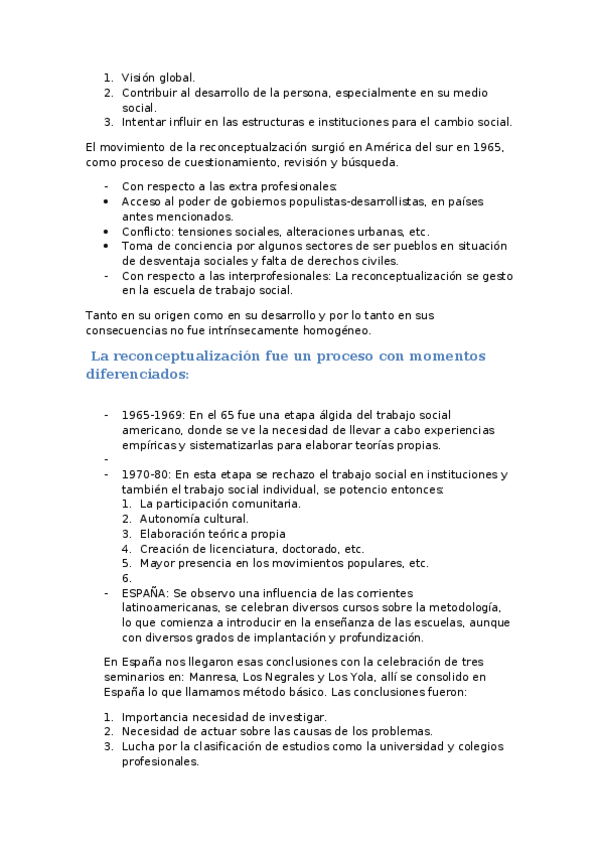 1. Visión global.
2. Contribuir al desarrollo de la persona, especialmente en su medio social.
3. Intentar influir en las estructuras e instituciones para el cambio social.

El movimiento de la reconceptualzación surgió en América del sur en 1965, como proceso de cuestionamiento, revisión y búsqueda.

- Con respecto a las extra profesionales:
• Acceso al poder de gobiernos populistas-desarrollistas, en países antes mencionados.
• Conflicto: tensiones sociales, alteraciones urbanas, etc.
• Toma de conciencia por algunos sectores de ser pueblos en situación de desventaja sociales y falta de derechos civiles.
- Con respecto a las interprofesionales: La reconceptualización se gesto en la escuela de trabajo social.

Tanto en su origen como en su desarrollo y por lo tanto en sus consecuencias no fue intrínsecamente homogéneo.

La reconceptualización fue un proceso con momentos diferenciados:

- 1965-1969: En el 65 fue una etapa álgida del trabajo social americano, donde se ve la necesidad de llevar a cabo experiencias empíricas y sistematizarlas para elaborar teorías propias.
-
- 1970-80: En esta etapa se rechazo el trabajo social en instituciones y también el trabajo social individual, se potencio entonces:
1. La participación comunitaria.
2. Autonomía cultural.
3. Elaboración teórica propia
4. Creación de licenciatura, doctorado, etc.
5. Mayor presencia en los movimientos populares, etc.
6.
- ESPAÑA: Se observo una influencia de las corrientes latinoamericanas, se celebran diversos cursos sobre la metodología, lo que comienza a introducir en la enseñanza de las escuelas, aunque con diversos grados de implantación y profundización.

En España nos llegaron esas conclusiones con la celebración de tres seminarios en: Manresa, Los Negrales y Los Yola, allí se consolido en España lo que llamamos método básico. Las conclusiones fueron:

1. Importancia necesidad de investigar.
2. Necesidad de actuar sobre las causas de los problemas.
3. Lucha por la clasificación de estudios como la universidad y colegios profesionales.